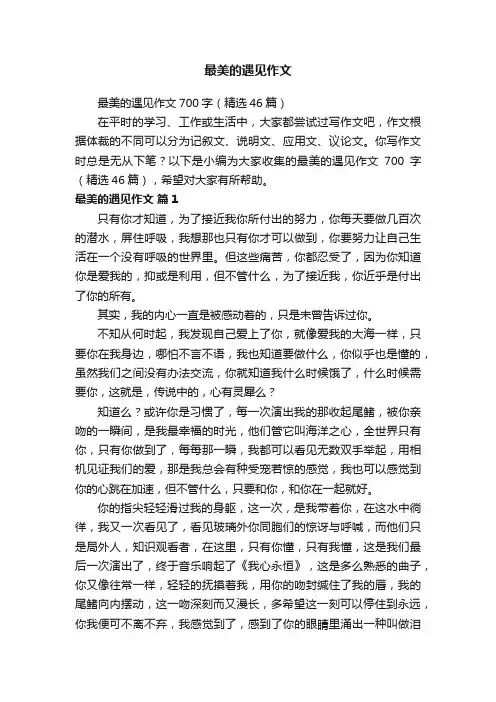 最美的遇见作文

最美的遇见作文 700 字（精选 46 篇）

在平时的学习、工作或生活中，大家都尝试过写作文吧，作文根据体裁的不同可以分为记叙文、说明文、应用文、议论文。你写作文时总是无从下笔？以下是小编为大家收集的最美的遇见作文 700 字（精选 46 篇），希望对大家有所帮助。

最美的遇见作文 篇 1

只有你才知道，为了接近我你所付出的努力，你每天要做几百次的潜水，屏住呼吸，我想那也只有你才可以做到，你要努力让自己生活在一个没有呼吸的世界里。但这些痛苦，你都忍受了，因为你知道你是爱我的，抑或是利用，但不管什么，为了接近我，你近乎是付出了你的所有。

其实，我的内心一直是被感动着的，只是未曾告诉过你。

不知从何时起，我发现自己爱上了你，就像爱我的大海一样，只要你在我身边，哪怕不言不语，我也知道要做什么，你似乎也是懂的，虽然我们之间没有办法交流，你就知道我什么时候饿了，什么时候需要你，这就是，传说中的，心有灵犀么？

知道么？或许你是习惯了，每一次演出我的那收起尾鳍，被你亲吻的一瞬间，是我最幸福的时光，他们管它叫海洋之心，全世界只有你，只有你做到了，每每那一瞬，我都可以看见无数双手举起，用相机见证我们的爱，那是我总会有种受宠若惊的感觉，我也可以感觉到你的心跳在加速，但不管什么，只要和你，和你在一起就好。

你的指尖轻轻滑过我的身躯，这一次，是我带着你，在这水中徜徉，我又一次看见了，看见玻璃外你同胞们的惊讶与呼喊，而他们只是局外人，知识观看者，在这里，只有你懂，只有我懂，这是我们最后一次演出了，终于音乐响起了《我心永恒》，这是多么熟悉的曲子，你又像往常一样，轻轻的抚摸着我，用你的吻封缄住了我的唇，我的尾鳍向内摆动，这一吻深刻而又漫长，多希望这一刻可以停住到永远，你我便可不离不弃，我感觉到了，感到了你的眼睛里涌出一种叫做泪